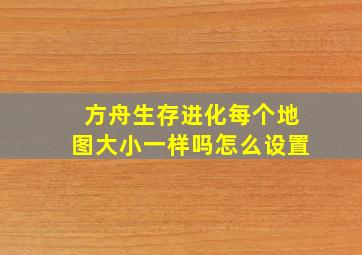 方舟生存进化每个地图大小一样吗怎么设置